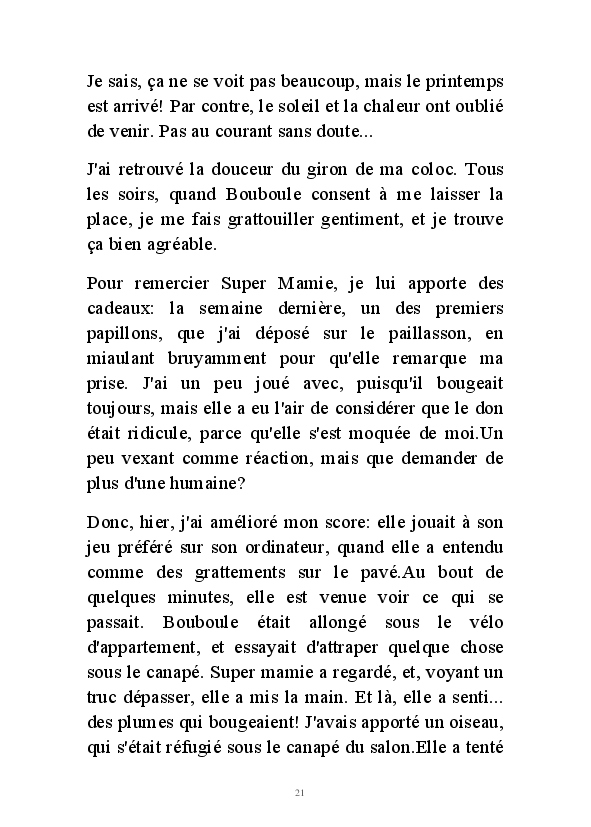 Je sais, ça ne se voit pas beaucoup, mais le printemps est arrivé! Par contre, le soleil et la chaleur ont oublié de venir. Pas au courant sans doute...

J'ai retrouvé la douceur du giron de ma coloc. Tous les soirs, quand Bouboule consent à me laisser la place, je me fais grattouiller gentiment, et je trouve ça bien agréable.

Pour remercier Super Mamie, je lui apporte des cadeaux: la semaine dernière, un des premiers papillons, que j'ai déposé sur le paillasson, en miaulant bruyamment pour qu'elle remarque ma prise. J'ai un peu joué avec, puisqu'il bougeait toujours, mais elle a eu l'air de considérer que le don était ridicule, parce qu'elle s'est moquée de moi.Un peu vexant comme réaction, mais que demander de plus d'une humaine?

Donc, hier, j'ai amélioré mon score: elle jouait à son jeu préféré sur son ordinateur, quand elle a entendu comme des grattements sur le pavé.Au bout de quelques minutes, elle est venue voir ce qui se passait. Bouboule était allongé sous le vélo d'appartement, et essayait d'attraper quelque chose sous le canapé. Super mamie a regardé, et, voyant un truc dépasser, elle a mis la main. Et là, elle a senti... des plumes qui bougeaient! J'avais apporté un oiseau, qui s'était réfugié sous le canapé du salon.Elle a tenté

21